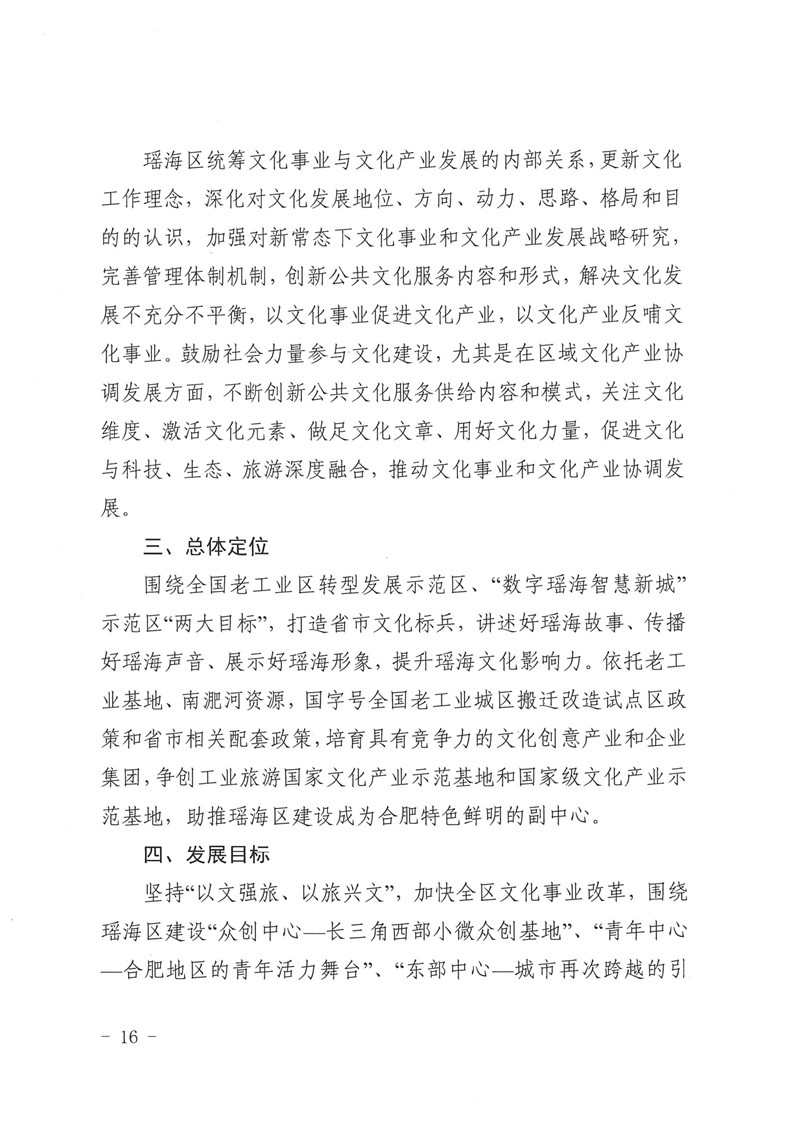 瑶海区统筹文化事业与文化产业发展的内部关系，更新文化工作理念，深化对文化发展地位、方向、动力、思路、格局和目的的认识，加强对新常态下文化事业和文化产业发展战略研究，完善管理体制机制，创新公共文化服务内容和形式，解决文化发展不充分不平衡，以文化事业促进文化产业，以文化产业反哺文化事业。鼓励社会力量参与文化建设，尤其是在区域文化产业协调发展方面，不断创新公共文化服务供给内容和模式，关注文化维度、激活文化元素、做足文化文章、用好文化力量，促进文化与科技、生态、旅游深度融合，推动文化事业和文化产业协调发展。

三、总体定位

围绕全国老工业区转型发展示范区、“数字瑶海智慧新城”示范区“两大目标”，打造省市文化标兵，讲述好瑶海故事、传播好瑶海声音、展示好瑶海形象，提升瑶海文化影响力。依托老工业基地、南淝河资源，国字号全国老工业城区搬迁改造试点区政策和省市相关配套政策，培育具有竞争力的文化创意产业和企业集团，争创工业旅游国家文化产业示范基地和国家级文化产业示范基地，助推瑶海区建设成为合肥特色鲜明的副中心。

四、发展目标

坚持“以文强旅、以旅兴文”，加快全区文化事业改革，围绕瑶海区建设“众创中心—长三角西部小微众创基地”、“青年中心—合肥地区的青年活力舞台”、“东部中心—城市再次跨越的引

- 16 -